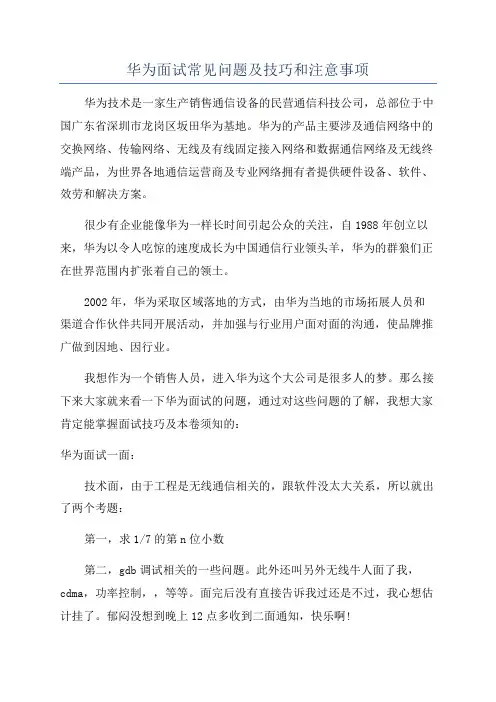 华为面试常见问题及技巧和注意事项

华为技术是一家生产销售通信设备的民营通信科技公司，总部位于中国广东省深圳市龙岗区坂田华为基地。华为的产品主要涉及通信网络中的交换网络、传输网络、无线及有线固定接入网络和数据通信网络及无线终端产品，为世界各地通信运营商及专业网络拥有者提供硬件设备、软件、效劳和解决方案。

很少有企业能像华为一样长时间引起公众的关注，自1988年创立以来，华为以令人吃惊的速度成长为中国通信行业领头羊，华为的群狼们正在世界范围内扩张着自己的领土。

2002年，华为采取区域落地的方式，由华为当地的市场拓展人员和渠道合作伙伴共同开展活动，并加强与行业用户面对面的沟通，使品牌推广做到因地、因行业。

我想作为一个销售人员，进入华为这个大公司是很多人的梦。那么接下来大家就来看一下华为面试的问题，通过对这些问题的了解，我想大家肯定能掌握面试技巧及本卷须知的：

华为面试一面：

技术面，由于工程是无线通信相关的，跟软件没太大关系，所以就出了两个考题：

第一，求1/7的第n位小数

第二，gdb调试相关的一些问题。此外还叫另外无线牛人面了我，cdma，功率控制，，等等。面完后没有直接告诉我过还是不过，我心想估计挂了。郁闷没想到晚上12点多收到二面通知，快乐啊!